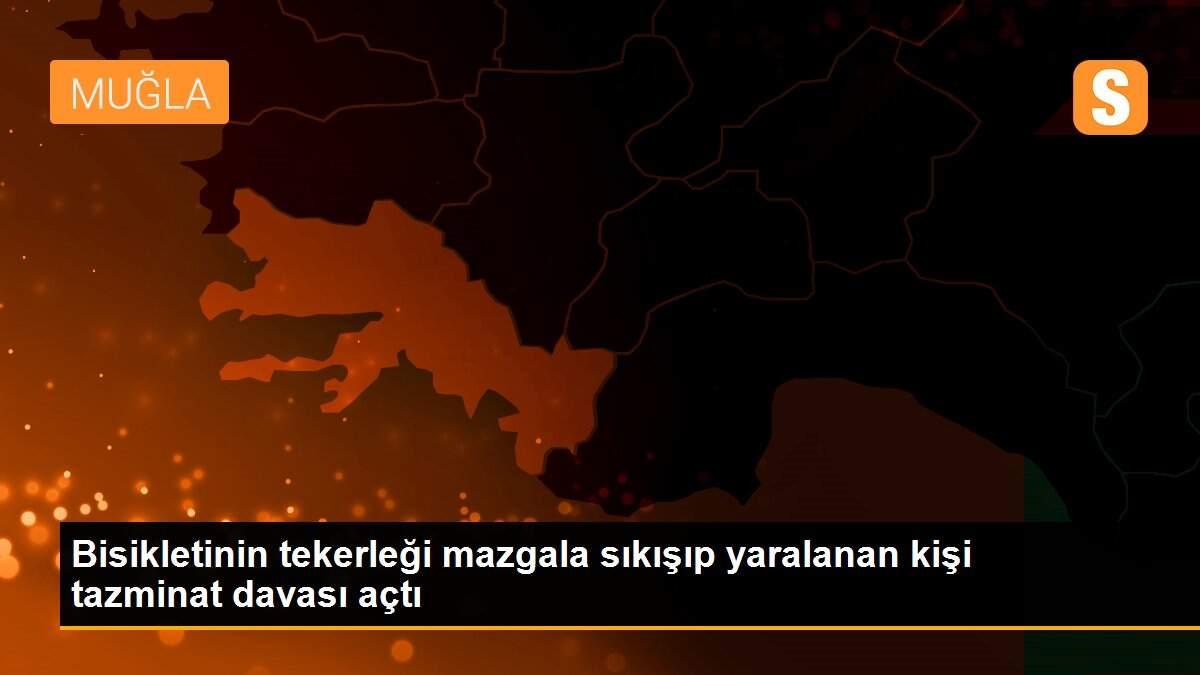 MUĞLA

S

Bisikletinin tekerleği mazgala sıkışıp yaralanan kişi tazminat davası açtı